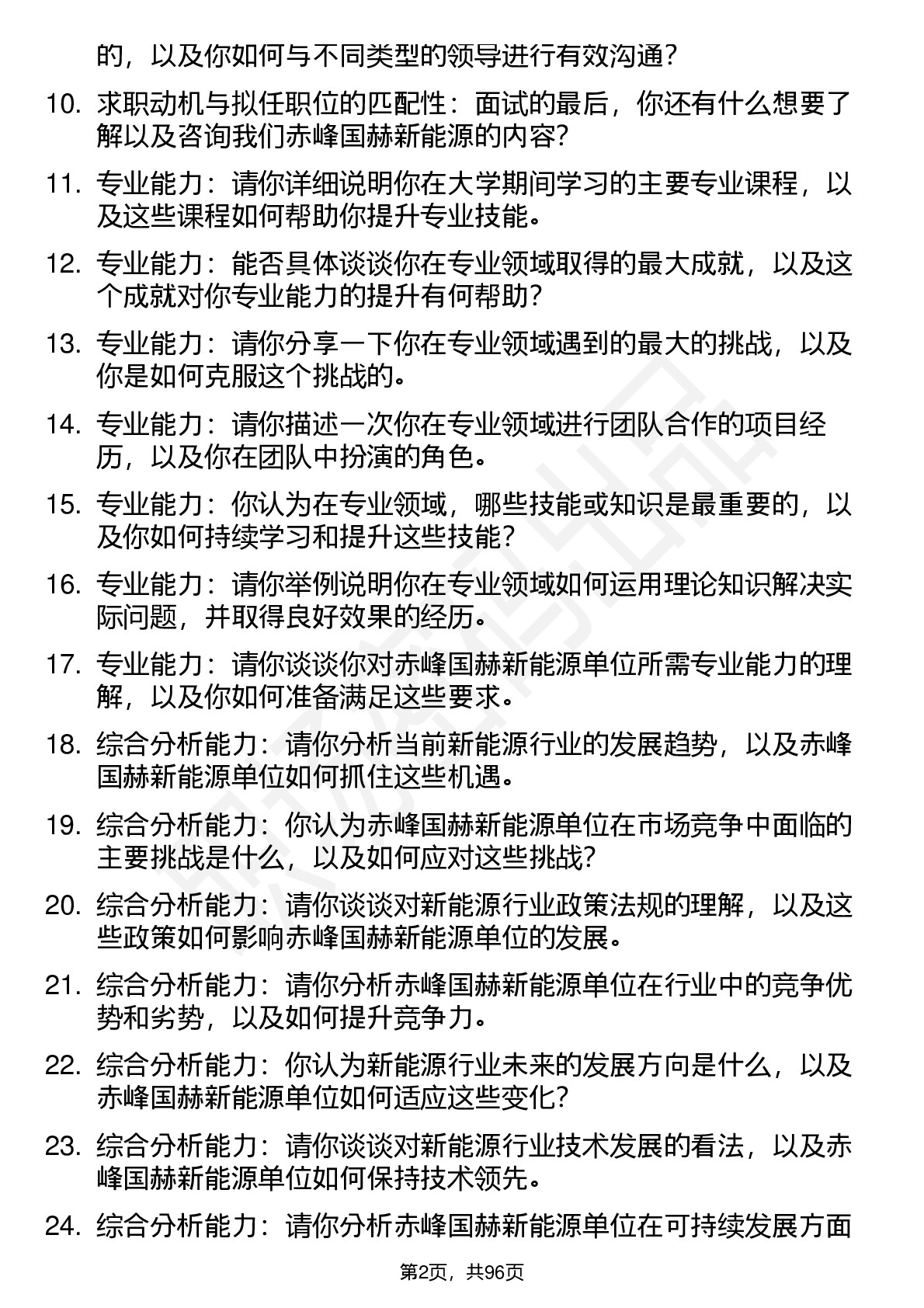 的，以及你如何与不同类型的领导进行有效沟通？

10. 求职动机与拟任职位的匹配性：面试的最后，你还有什么想要了解以及咨询我们赤峰国赫新能源的内容？

11. 专业能力：请你详细说明你在大学期间学习的主要专业课程，以及这些课程如何帮助你提升专业技能。

12. 专业能力：能否具体谈谈你在专业领域取得的最大成就，以及这个成就对你专业能力的提升有何帮助？

13. 专业能力：请你分享一下你在专业领域遇到的最大的挑战，以及你是如何克服这个挑战的。

14. 专业能力：请你描述一次你在专业领域进行团队合作的项目经历，以及你在团队中扮演的角色。

15. 专业能力：你认为在专业领域，哪些技能或知识是最重要的，以及你如何持续学习和提升这些技能？

16. 专业能力：请你举例说明你在专业领域如何运用理论知识解决实际问题，并取得良好效果的经历。

17. 专业能力：请你谈谈你对赤峰国赫新能源单位所需专业能力的理解，以及你如何准备满足这些要求。

18. 综合分析能力：请你分析当前新能源行业的发展趋势，以及赤峰国赫新能源单位如何抓住这些机遇。

19. 综合分析能力：你认为赤峰国赫新能源单位在市场竞争中面临的主要挑战是什么，以及如何应对这些挑战？

20. 综合分析能力：请你谈谈对新能源行业政策法规的理解，以及这些政策如何影响赤峰国赫新能源单位的发展。

21. 综合分析能力：请你分析赤峰国赫新能源单位在行业中的竞争优势和劣势，以及如何提升竞争力。

22. 综合分析能力：你认为新能源行业未来的发展方向是什么，以及赤峰国赫新能源单位如何适应这些变化？

23. 综合分析能力：请你谈谈对新能源行业技术发展的看法，以及赤峰国赫新能源单位如何保持技术领先。

24. 综合分析能力：请你分析赤峰国赫新能源单位在可持续发展方面

第2页，共96页